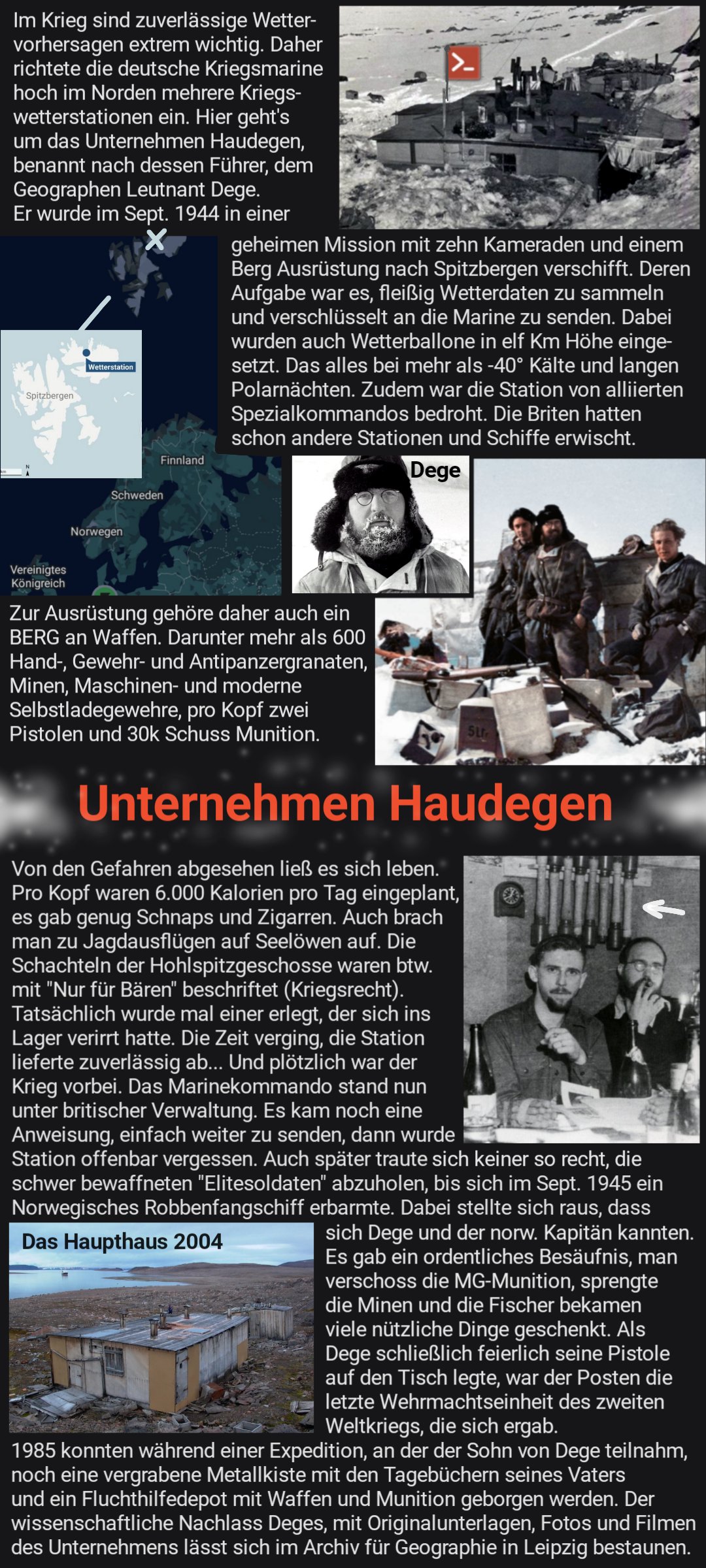 Im Krieg sind zuverlässige Wettervorhersagen extrem wichtig. Daher richtete die deutsche Kriegsmarine hoch im Norden mehrere Kriegswetterstationen ein. Hier geht's um das Unternehmen Haudegen, benannt nach dessen Führer, dem Geographen Leutnant Dege.
Er wurde im Sept. 1944 in einer geheimen Mission mit zehn Kameraden und einem Berg Ausrüstung nach Spitzbergen verschifft. Deren Aufgabe war es, fleißig Wetterdaten zu sammeln und verschlüsselt an die Marine zu senden. Dabei wurden auch Wetterballone in elf Km Höhe eingesetzt. Das alles bei mehr als -40° Kälte und langen Polarnächten. Zudem war die Station von alliierten Spezialkommandos bedroht. Die Briten hatten schon andere Stationen und Schiffe erwischt.

Wetterstation
Spitzbergen
Finnland
Schweden
Norwegen
Vereinigtes Königreich

Dege

Zur Ausrüstung gehöre daher auch ein BERG an Waffen. Darunter mehr als 600 Hand-, Gewehr- und Antipanzergranaten, Minen, Maschinen- und moderne Selbstladegewehre, pro Kopf zwei Pistolen und 30k Schuss Munition.

5Ltr.

Unternehmen Haudegen

Von den Gefahren abgesehen ließ es sich leben. Pro Kopf waren 6.000 Kalorien pro Tag eingeplant, es gab genug Schnaps und Zigarren. Auch brach man zu Jagdausflügen auf Seelöwen auf. Die Schachteln der Hohlspitzgeschosse waren btw. mit "Nur für Bären" beschriftet (Kriegsrecht). Tatsächlich wurde mal einer erlegt, der sich ins Lager verirrt hatte. Die Zeit verging, die Station lieferte zuverlässig ab... Und plötzlich war der Krieg vorbei. Das Marinekommando stand nun unter britischer Verwaltung. Es kam noch eine Anweisung, einfach weiter zu senden, dann wurde Station offenbar vergessen. Auch später traute sich keiner so recht, die schwer bewaffneten "Elitesoldaten" abzuholen, bis sich im Sept. 1945 ein Norwegisches Robbenfangschiff erbarmte. Dabei stellte sich raus, dass sich Dege und der norw. Kapitän kannten. Es gab ein ordentliches Besäufnis, man verschoss die MG-Munition, sprengte die Minen und die Fischer bekamen viele nützliche Dinge geschenkt. Als Dege schließlich feierlich seine Pistole auf den Tisch legte, war der Posten die letzte Wehrmachtseinheit des zweiten Weltkriegs, die sich ergab.

Das Haupthaus 2004

1985 konnten während einer Expedition, an der der Sohn von Dege teilnahm, noch eine vergrabene Metallkiste mit den Tagebüchern seines Vaters und ein Fluchthilfedepot mit Waffen und Munition geborgen werden. Der wissenschaftliche Nachlass Deges, mit Originalunterlagen, Fotos und Filmen des Unternehmens lässt sich im Archiv für Geographie in Leipzig bestaunen.